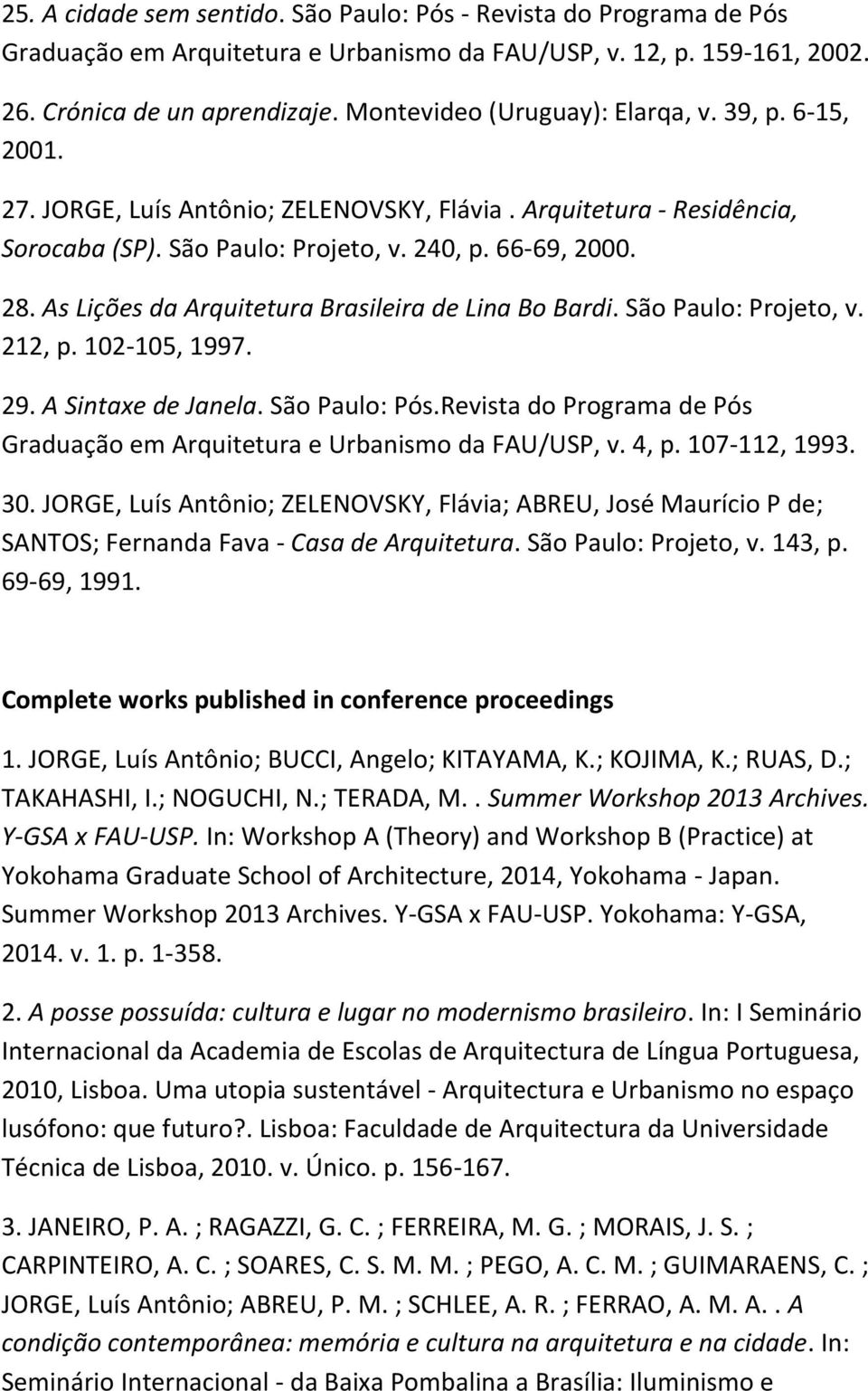 25. A cidade sem sentido. São Paulo: Pós - Revista do Programa de Pós Graduação em Arquitetura e Urbanismo da FAU/USP, v. 12, p. 159-161, 2002.

26. Crónica de un aprendizaje. Montevideo (Uruguay): Elarqa, v. 39, p. 6-15, 2001.

27. JORGE, Luís Antônio; ZELENOVSKY, Flávia . Arquitetura - Residência, Sorocaba (SP). São Paulo: Projeto, v. 240, p. 66-69, 2000.

28. As Lições da Arquitetura Brasileira de Lina Bo Bardi. São Paulo: Projeto, v. 212, p. 102-105, 1997.

29. A Sintaxe de Janela. São Paulo: Pós.Revista do Programa de Pós Graduação em Arquitetura e Urbanismo da FAU/USP, v. 4, p. 107-112, 1993.

30. JORGE, Luís Antônio; ZELENOVSKY, Flávia; ABREU, José Maurício P de; SANTOS; Fernanda Fava - Casa de Arquitetura. São Paulo: Projeto, v. 143, p. 69-69, 1991.

Complete works published in conference proceedings

1. JORGE, Luís Antônio; BUCCI, Angelo; KITAYAMA, K.; KOJIMA, K.; RUAS, D.; TAKAHASHI, I.; NOGUCHI, N.; TERADA, M.. Summer Workshop 2013 Archives. Y-GSA x FAU-USP. In: Workshop A (Theory) and Workshop B (Practice) at Yokohama Graduate School of Architecture, 2014, Yokohama - Japan. Summer Workshop 2013 Archives. Y-GSA x FAU-USP. Yokohama: Y-GSA, 2014. v. 1. p. 1-358.

2. A posse possuída: cultura e lugar no modernismo brasileiro. In: I Seminário Internacional da Academia de Escolas de Arquitectura de Língua Portuguesa, 2010, Lisboa. Uma utopia sustentável - Arquitectura e Urbanismo no espaço lusófono: que futuro?. Lisboa: Faculdade de Arquitectura da Universidade Técnica de Lisboa, 2010. v. Único. p. 156-167.

3. JANEIRO, P. A. ; RAGAZZI, G. C. ; FERREIRA, M. G. ; MORAIS, J. S. ; CARPINTEIRO, A. C. ; SOARES, C. S. M. M. ; PEGO, A. C. M. ; GUIMARAENS, C. ; JORGE, Luís Antônio; ABREU, P. M. ; SCHLEE, A. R. ; FERRAO, A. M. A.. A condição contemporânea: memória e cultura na arquitetura e na cidade. In: Seminário Internacional - da Baixa Pombalina a Brasília: Iluminismo e